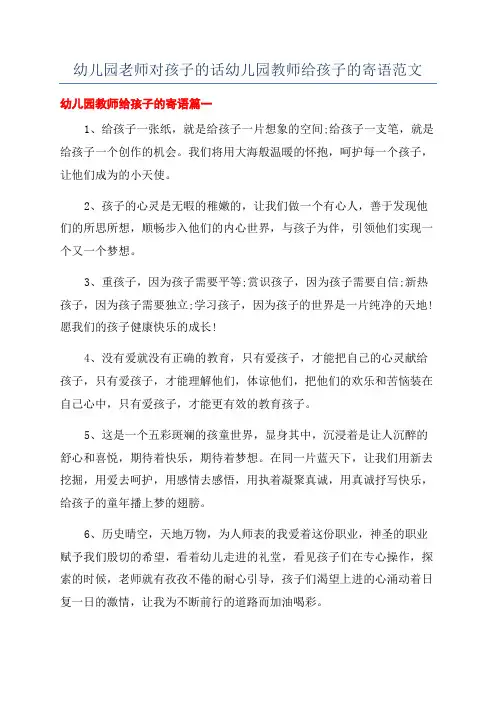 幼儿园老师对孩子的话幼儿园教师给孩子的寄语范文

幼儿园教师给孩子的寄语篇一

1、给孩子一张纸，就是给孩子一片想象的空间;给孩子一支笔，就是给孩子一个创作的机会。我们将用大海般温暖的怀抱，呵护每一个孩子，让他们成为的小天使。

2、孩子的心灵是无暇的稚嫩的，让我们做一个有心人，善于发现他们的所思所想，顺畅步入他们的内心世界，与孩子为伴，引领他们实现一个又一个梦想。

3、重孩子，因为孩子需要平等;赏识孩子，因为孩子需要自信;新热孩子，因为孩子需要独立;学习孩子，因为孩子的世界是一片纯净的天地!愿我们的孩子健康快乐的成长!

4、没有爱就没有正确的教育，只有爱孩子，才能把自己的心灵献给孩子，只有爱孩子，才能理解他们，体谅他们，把他们的欢乐和苦恼装在自己心中，只有爱孩子，才能更有效的教育孩子。

5、这是一个五彩斑斓的孩童世界，显身其中，沉浸着是让人沉醉的舒心和喜悦，期待着快乐，期待着梦想。在同一片蓝天下，让我们用新去挖掘，用爱去呵护，用感情去感悟，用执着凝聚真诚，用真诚抒写快乐，给孩子的童年播上梦的翅膀。

6、历史晴空，天地万物，为人师表的我爱着这份职业，神圣的职业赋予我们殷切的希望，看着幼儿走进的礼堂，看见孩子们在专心操作，探索的时候，老师就有孜孜不倦的耐心引导，孩子们渴望上进的心涌动着日复一日的激情，让我为不断前行的道路而加油喝彩。